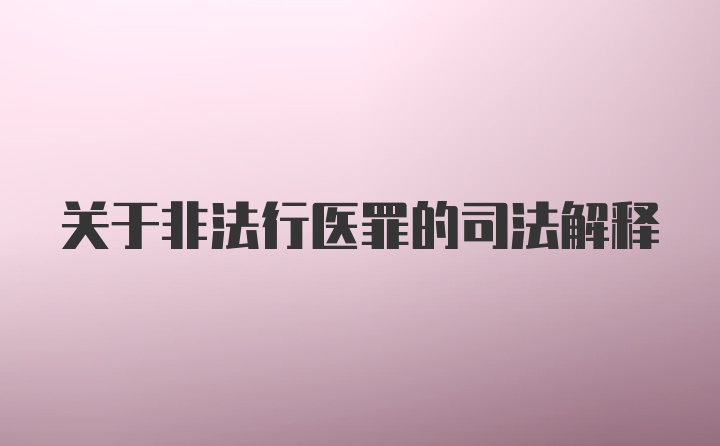 关于非法行医罪的司法解释